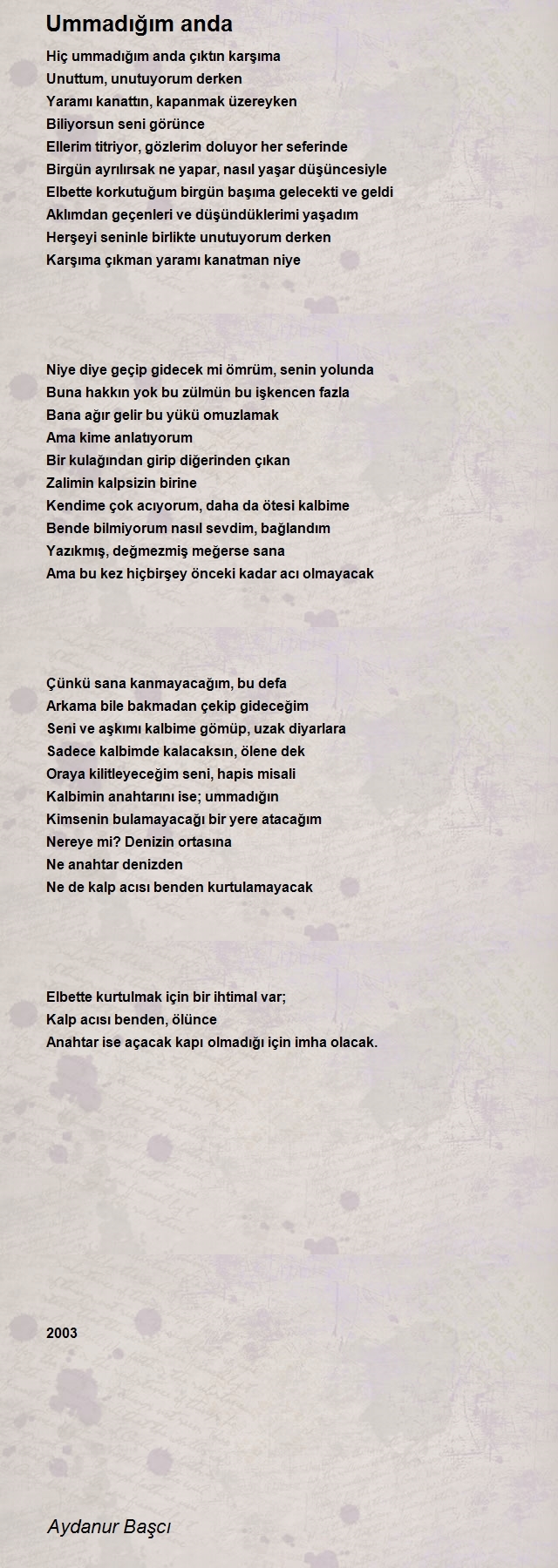 Ummadığım anda

Hiç ummadığım anda çıktın karşıma
Unuttum, unutuyorum derken
Yaramı kanattın, kapanmak üzereyken
Biliyorsun seni görünce
Ellerim titriyor, gözlerim doluyor her seferinde
Birgün ayrılırsak ne yapar, nasıl yaşar düşüncesiyle
Elbette korkutuğum birgün başıma gelecekti ve geldi
Aklımdan geçenleri ve düşündüklerimi yaşadım
Herşeyi seninle birlikte unutuyorum derken
Karşıma çıkman yaramı kanatman niye

Niye diye geçip gidecek mi ömrüm, senin yolunda
Buna hakkın yok bu zülmün bu işkencen fazla
Bana ağır gelir bu yükü omuzlamak
Ama kime anlatıyorum
Bir kulağından girip diğerinden çıkan
Zalimin kalpsizin birine
Kendime çok acıyorum, daha da ötesi kalbime
Bende bilmiyorum nasıl sevdim, bağlandım
Yazıkmış, değmezmiş meğerse sana
Ama bu kez hiçbirşey önceki kadar acı olmayacak

Çünkü sana kanmayacağım, bu defa
Arkama bile bakmadan çekip gideceğim
Seni ve aşkımı kalbime gömüp, uzak diyarlara
Sadece kalbimde kalacaksın, ölene dek
Oraya kilitleyeceğim seni, hapis misali
Kalbimin anahtarını ise; ummadığın
Kimsenin bulamayacağı bir yere atacağım
Nereye mi? Denizin ortasına
Ne anahtar denizden
Ne de kalp acısı benden kurtulamayacak

Elbette kurtulmak için bir ihtimal var;
Kalp acısı benden, ölünce
Anahtar ise açacak kapı olmadığı için imha olacak.

2003

Aydanur Başcı